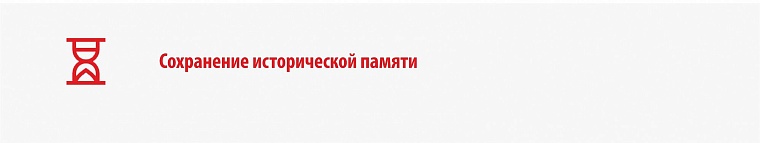 Сохранение исторической памяти